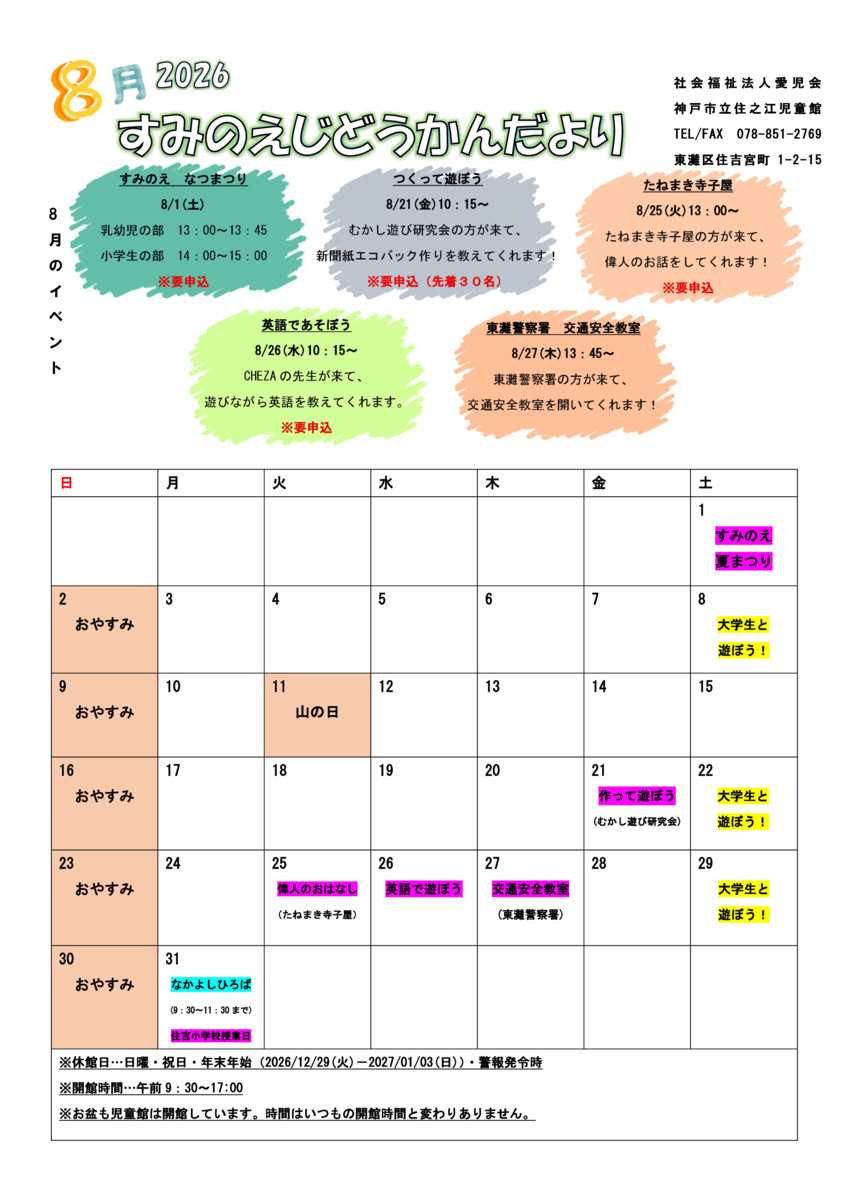 8月 2026

すみのえじどうかんだより

社会福祉法人愛児会
神戸市立住之江児童館
TEL/FAX 078-851-2769
東灘区住吉宮町 1-2-15

8月のイベント

すみのえ なつまつり
8/1(土)
乳幼児の部 13：00～13：45
小学生の部 14：00～15：00
※要申込

つくって遊ぼう
8/21(金)10：15～
むかし遊び研究会の方が来て、
新聞紙エコバック作りを教えてくれます！
※要申込（先着30名）

たねまき寺子屋
8/25(火)13：00～
たねまき寺子屋の方が来て、
偉人のお話をしてくれます！
※要申込

英語であそぼう
8/26(水)10：15～
CHEZAの先生が来て、
遊びながら英語を教えてくれます。
※要申込

東灘警察署 交通安全教室
8/27(木)13：45～
東灘警察署の方が来て、
交通安全教室を開いてくれます！

| 日 | 月 | 火 | 水 | 木 | 金 | 土 |
|---|---|---|---|---|---|---|
| | | | | | | 1 すみのえ 夏まつり |
| 2 おやすみ | 3 | 4 | 5 | 6 | 7 | 8 大学生と 遊ぼう！ |
| 9 おやすみ | 10 | 11 山の日 | 12 | 13 | 14 | 15 |
| 16 おやすみ | 17 | 18 | 19 | 20 | 21 作って遊ぼう (むかし遊び研究会) | 22 大学生と 遊ぼう！ |
| 23 おやすみ | 24 | 25 偉人のおはなし (たねまき寺子屋) | 26 英語で遊ぼう | 27 交通安全教室 (東灘警察署) | 28 | 29 大学生と 遊ぼう！ |
| 30 おやすみ | 31 なかよしひろば (9：30～11：30まで) 住吉小学校授業日 | | | | | |

※休館日…日曜・祝日・年末年始（2026/12/29(火)－2027/01/03(日)）・警報発令時
※開館時間…午前9：30～17:00
※お盆も児童館は開館しています。時間はいつもの開館時間と変わりありません。